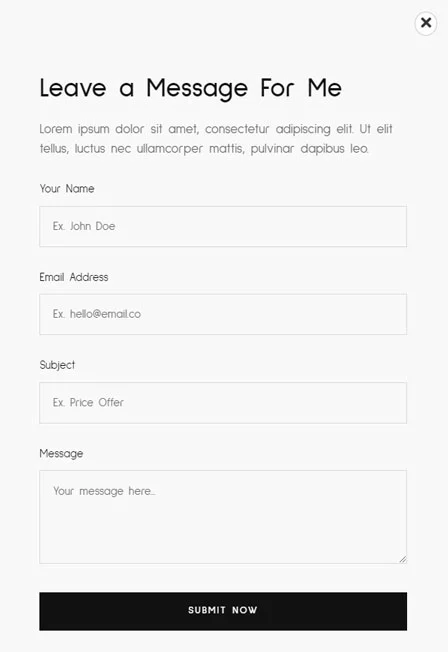 ×

Leave a Message For Me

Lorem ipsum dolor sit amet, consectetur adipiscing elit. Ut elit tellus, luctus nec ullamcorper mattis, pulvinar dapibus leo.

Your Name

Ex. John Doe

Email Address

Ex. hello@email.co

Subject

Ex. Price Offer

Message

Your message here...

SUBMIT NOW